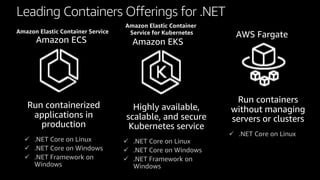 Leading Containers Offerings for .NET

Amazon Elastic Container Service
Amazon ECS

Run containerized applications in production

✓ .NET Core on Linux
✓ .NET Core on Windows
✓ .NET Framework on Windows

Amazon Elastic Container Service for Kubernetes
Amazon EKS

K

Highly available, scalable, and secure Kubernetes service

✓ .NET Core on Linux
✓ .NET Core on Windows
✓ .NET Framework on Windows

AWS Fargate

Run containers without managing servers or clusters

✓ .NET Core on Linux